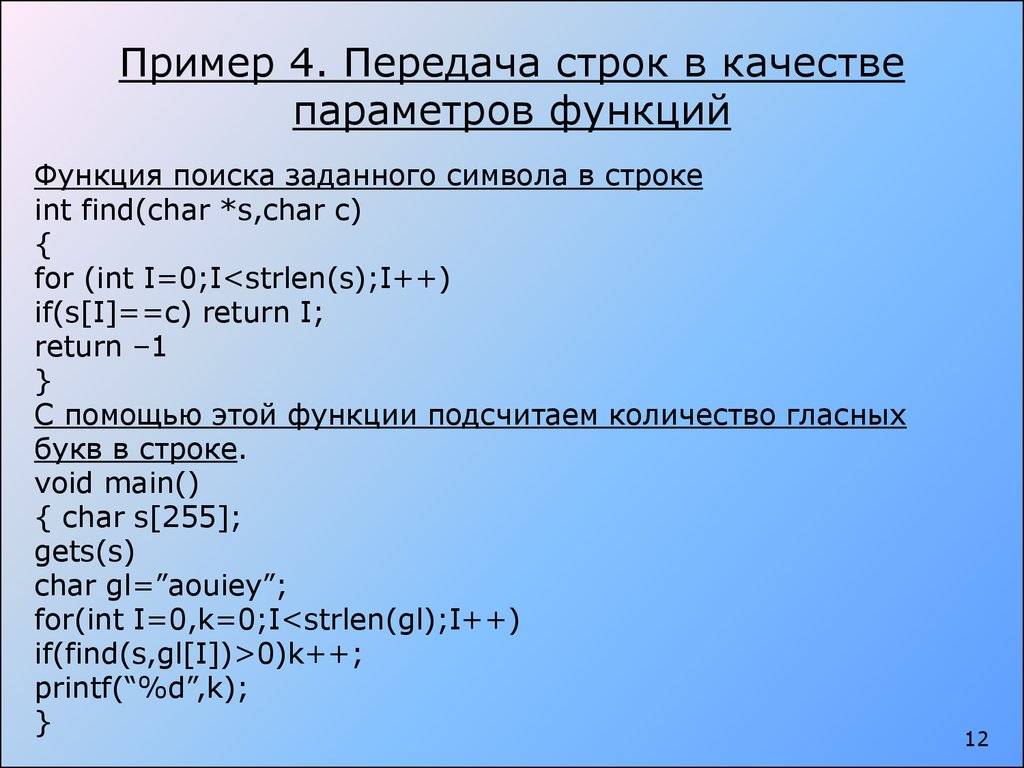 Пример 4. Передача строк в качестве параметров функций

Функция поиска заданного символа в строке
int find(char *s,char c)
{
for (int I=0;I<strlen(s);I++)
if(s[I]==c) return I;
return –1
}
С помощью этой функции подсчитаем количество гласных букв в строке.
void main()
{ char s[255];
gets(s)
char gl=”aouiey”;
for(int I=0,k=0;I<strlen(gl);I++)
if(find(s,gl[I])>0)k++;
printf(“%d”,k);
}

12